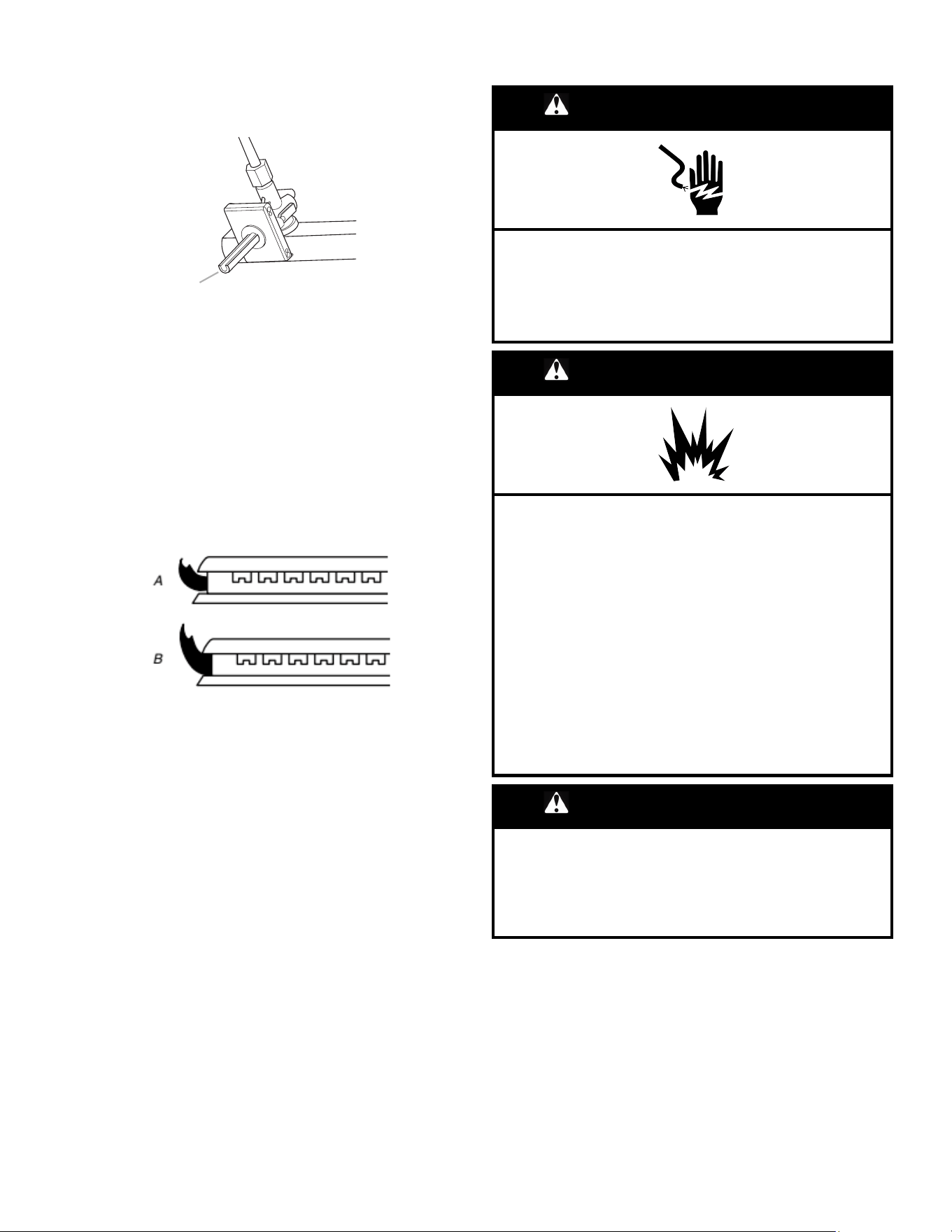 A

B